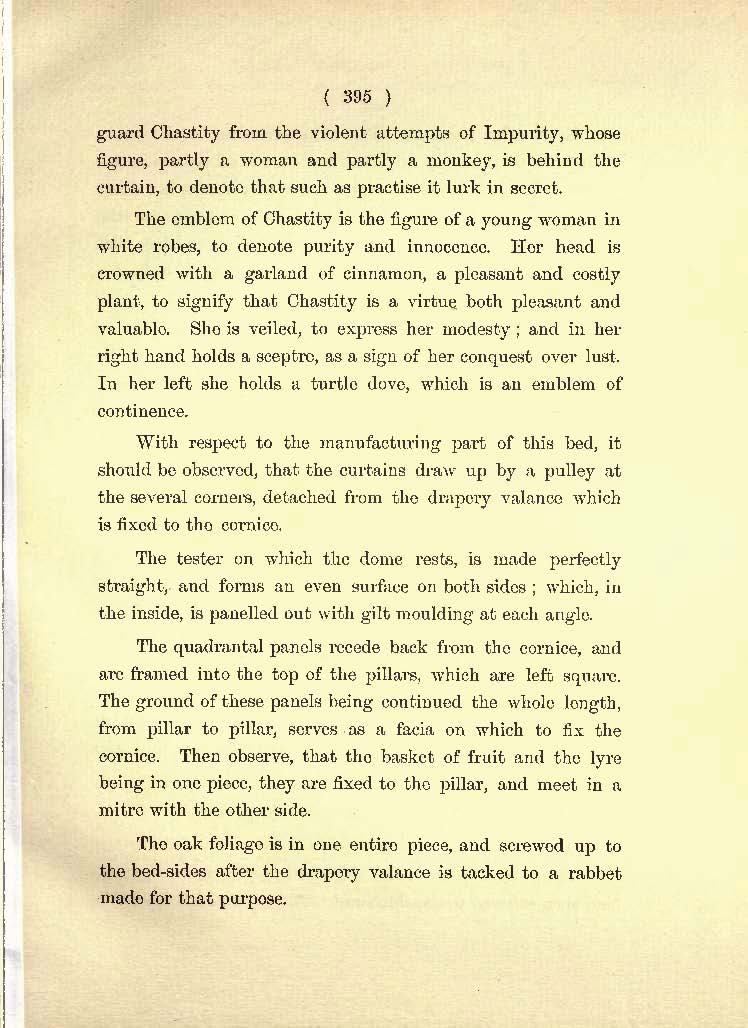 ( 395 )

guard Chastity from the violent attempts of Impurity, whose figure, partly a woman and partly a monkey, is behind the curtain, to denote that such as practise it lurk in secret.

The emblem of Chastity is the figure of a young woman in white robes, to denote purity and innocence. Her head is crowned with a garland of cinnamon, a pleasant and costly plant, to signify that Chastity is a virtue both pleasant and valuable. She is veiled, to express her modesty; and in her right hand holds a sceptre, as a sign of her conquest over lust. In her left she holds a turtle dove, which is an emblem of continence.

With respect to the manufacturing part of this bed, it should be observed, that the curtains draw up by a pulley at the several corners, detached from the drapery valance which is fixed to the cornice.

The tester on which the dome rests, is made perfectly straight, and forms an even surface on both sides; which, in the inside, is panelled out with gilt moulding at each angle.

The quadrantal panels recede back from the cornice, and are framed into the top of the pillars, which are left square. The ground of these panels being continued the whole length, from pillar to pillar, serves as a facia on which to fix the cornice. Then observe, that the basket of fruit and the lyre being in one piece, they are fixed to the pillar, and meet in a mitre with the other side.

The oak foliage is in one entire piece, and screwed up to the bed-sides after the drapery valance is tacked to a rabbet made for that purpose.